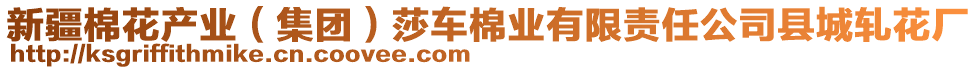 新疆棉花产业（集团）莎车棉业有限责任公司县城轧花厂
http://ksgriffithmike.cn.coovee.com